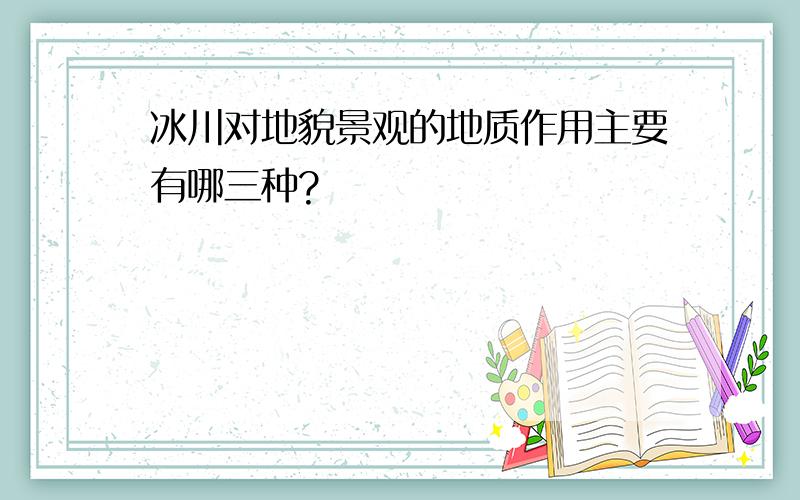 冰川对地貌景观的地质作用主要有哪三种?